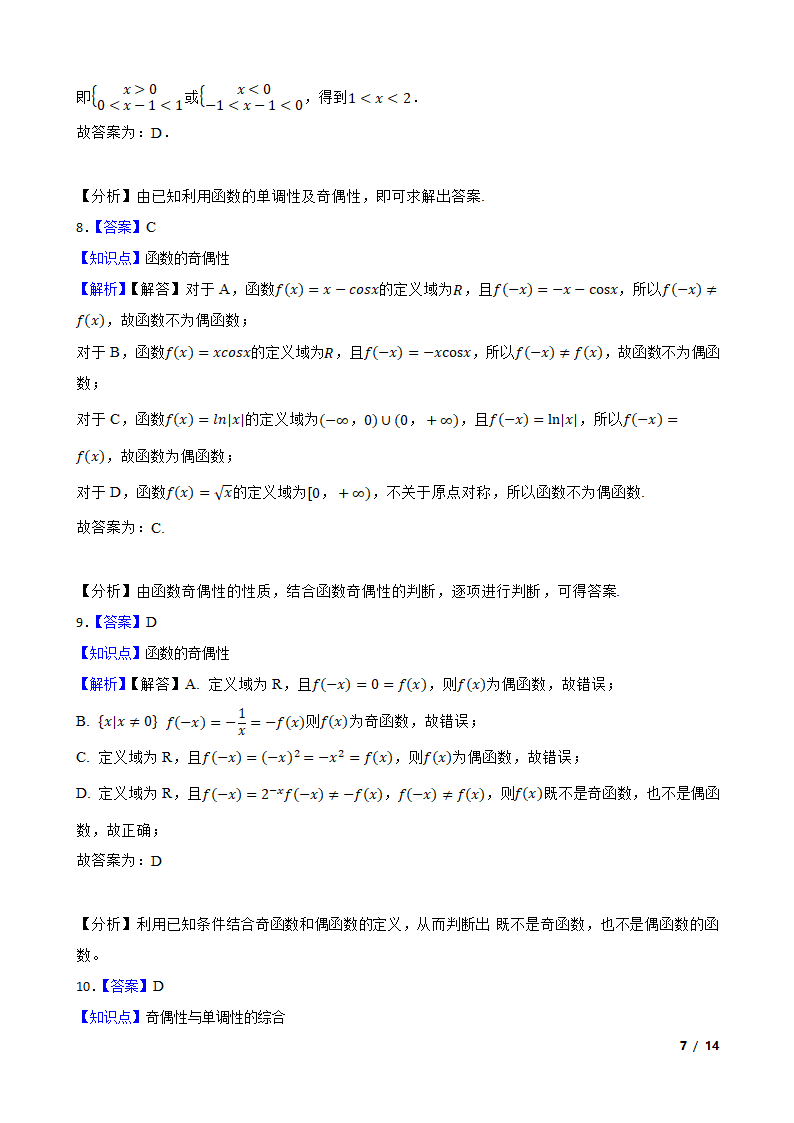 即$\begin{cases} x>0 \\ 0<x-1<1 \end{cases}$或$\begin{cases} x<0 \\ -1<x-1<0 \end{cases}$，得到$1<x<2$．
故答案为：D．

【分析】由已知利用函数的单调性及奇偶性，即可求解出答案.
8．【答案】C
【知识点】函数的奇偶性
【解析】【解答】对于 A，函数$f(x)=x-cosx$的定义域为$R$，且$f(-x)=-x-\cos x$，所以$f(-x)\neq f(x)$，故函数不为偶函数；
对于 B，函数$f(x)=xcosx$的定义域为$R$，且$f(-x)=-x\cos x$，所以$f(-x)\neq f(x)$，故函数不为偶函数；
对于 C，函数$f(x)=ln|x|$的定义域为$(-\infty，0)\cup(0，+\infty)$，且$f(-x)=\ln|x|$，所以$f(-x)=f(x)$，故函数为偶函数；
对于 D，函数$f(x)=\sqrt{x}$的定义域为$[0，+\infty)$，不关于原点对称，所以函数不为偶函数.
故答案为：C.

【分析】由函数奇偶性的性质，结合函数奇偶性的判断，逐项进行判断，可得答案.
9．【答案】D
【知识点】函数的奇偶性
【解析】【解答】A. 定义域为 R，且$f(-x)=0=f(x)$，则$f(x)$为偶函数，故错误；
B. $\{x|x\neq 0\}$ $f(-x)=-\frac{1}{x}=-f(x)$则$f(x)$为奇函数，故错误；
C. 定义域为 R，且$f(-x)=(-x)^2=-x^2=f(x)$，则$f(x)$为偶函数，故错误；
D. 定义域为 R，且$f(-x)=2^{-x}f(-x)\neq -f(x)$，$f(-x)\neq f(x)$，则$f(x)$既不是奇函数，也不是偶函数，故正确；
故答案为：D

【分析】利用已知条件结合奇函数和偶函数的定义，从而判断出 既不是奇函数，也不是偶函数的函数。
10．【答案】D
【知识点】奇偶性与单调性的综合

7 / 14